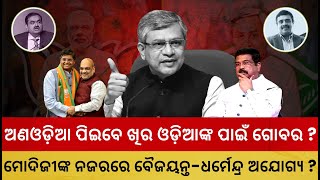 ଅଣଓଡ଼ିଆ ପିଇବେ ଖିର ଓଡ଼ିଆଙ୍କ ପାଇଁ ଗୋବର ?

ମୋଦିଜୀଙ୍କ ନଜରରେ ବୈଜୟନ୍ତ-ଧର୍ମେନ୍ଦ୍ର ଅଯୋଗ୍ୟ ?